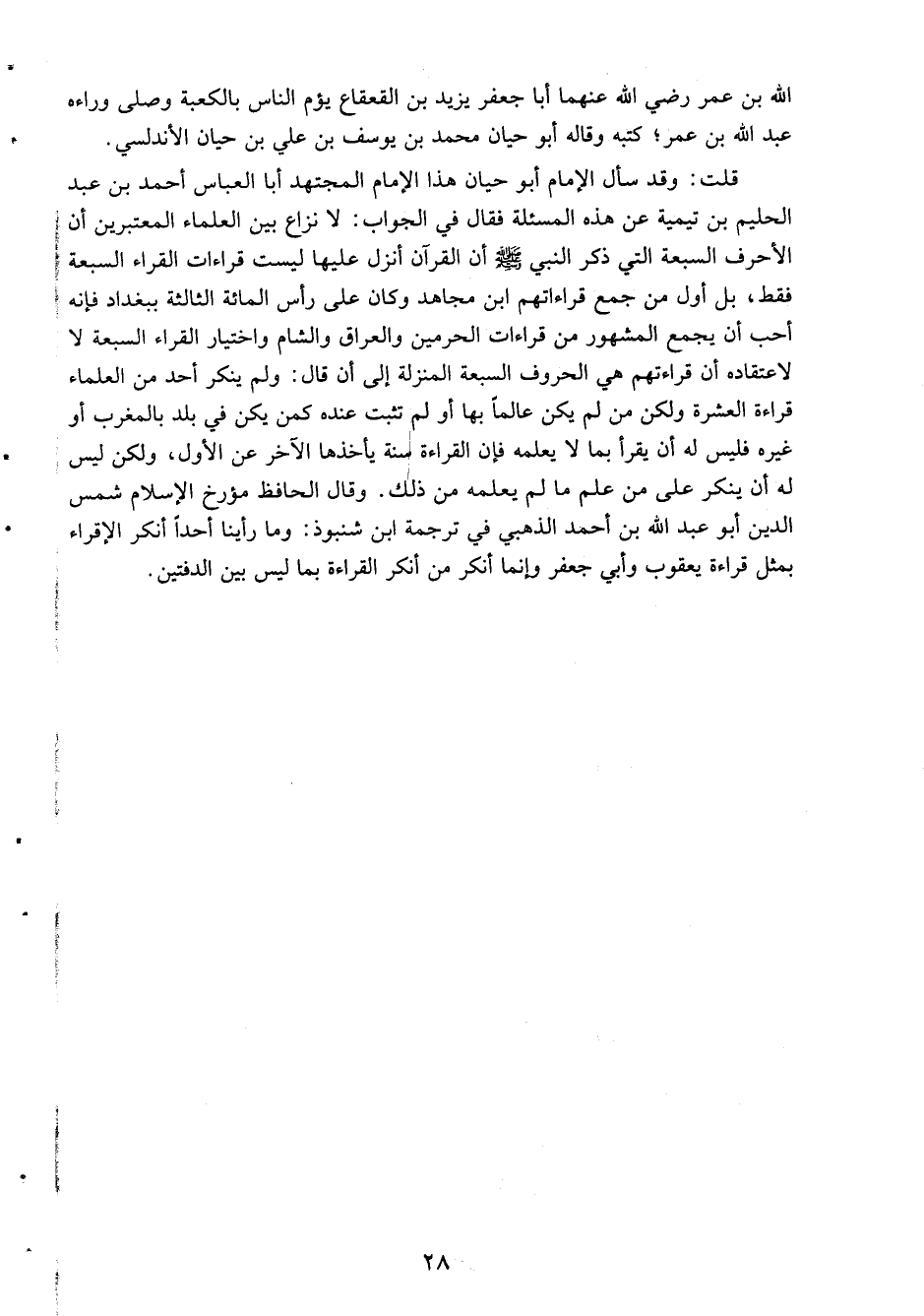 الله بن عمر رضي الله عنهما أبا جعفر يزيد بن القعقاع يؤم الناس بالكعبة وصلى وراءه عبد الله بن عمر؛ كتبه وقاله أبو حيان محمد بن يوسف بن علي بن حيان الأندلسي.

قلت: وقد سأل الإمام أبو حيان هذا الإمام المجتهد أبا العباس أحمد بن عبد الحليم بن تيمية عن هذه المسئلة فقال في الجواب: لا نزاع بين العلماء المعتبرين أن الأحرف السبعة التي ذكر النبي ﷺ أن القرآن أنزل عليها ليست قراءات القراء السبعة فقط، بل أول من جمع قراءاتهم ابن مجاهد وكان على رأس المائة الثالثة ببغداد فإنه أحب أن يجمع المشهور من قراءات الحرمين والعراق والشام واختيار القراء السبعة لا لاعتقاده أن قراءتهم هي الحروف السبعة المنزلة إلى أن قال: ولم ينكر أحد من العلماء قراءة العشرة ولكن من لم يكن عالماً بها أو لم تثبت عنده كمن يكن في بلد بالمغرب أو غيره فليس له أن يقرأ بما لا يعلمه فإن القراءة سنة يأخذها الآخر عن الأول، ولكن ليس له أن ينكر على من علم ما لم يعلمه من ذلك. وقال الحافظ مؤرخ الإسلام شمس الدين أبو عبد الله بن أحمد الذهبي في ترجمة ابن شنبوذ: وما رأينا أحداً أنكر الإقراء بمثل قراءة يعقوب وأبي جعفر وإنما أنكر من أنكر القراءة بما ليس بين الدفتين.

٢٨